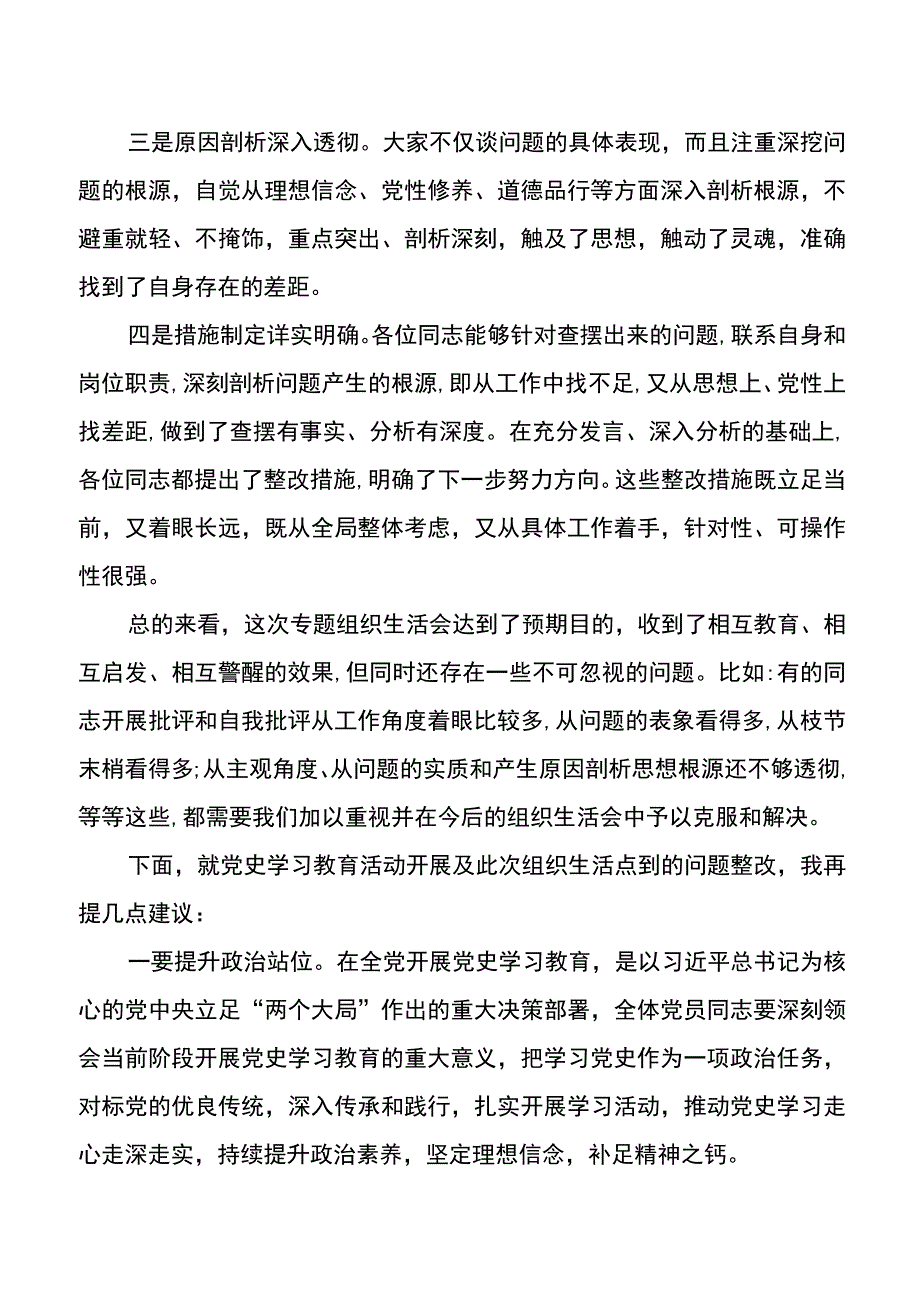 三是原因剖析深入透彻。大家不仅谈问题的具体表现，而且注重深挖问题的根源，自觉从理想信念、党性修养、道德品行等方面深入剖析根源，不避重就轻、不掩饰，重点突出、剖析深刻，触及了思想，触动了灵魂，准确找到了自身存在的差距。

四是措施制定详实明确。各位同志能够针对查摆出来的问题,联系自身和岗位职责,深刻剖析问题产生的根源,即从工作中找不足,又从思想上、党性上找差距,做到了查摆有事实、分析有深度。在充分发言、深入分析的基础上,各位同志都提出了整改措施,明确了下一步努力方向。这些整改措施既立足当前，又着眼长远，既从全局整体考虑，又从具体工作着手，针对性、可操作性很强。

总的来看，这次专题组织生活会达到了预期目的，收到了相互教育、相互启发、相互警醒的效果,但同时还存在一些不可忽视的问题。比如:有的同志开展批评和自我批评从工作角度着眼比较多,从问题的表象看得多,从枝节末梢看得多;从主观角度、从问题的实质和产生原因剖析思想根源还不够透彻,等等这些,都需要我们加以重视并在今后的组织生活会中予以克服和解决。

下面，就党史学习教育活动开展及此次组织生活点到的问题整改，我再提几点建议：

一要提升政治站位。在全党开展党史学习教育，是以习近平总书记为核心的党中央立足“两个大局”作出的重大决策部署，全体党员同志要深刻领会当前阶段开展党史学习教育的重大意义，把学习党史作为一项政治任务，对标党的优良传统，深入传承和践行，扎实开展学习活动，推动党史学习走心走深走实，持续提升政治素养，坚定理想信念，补足精神之钙。